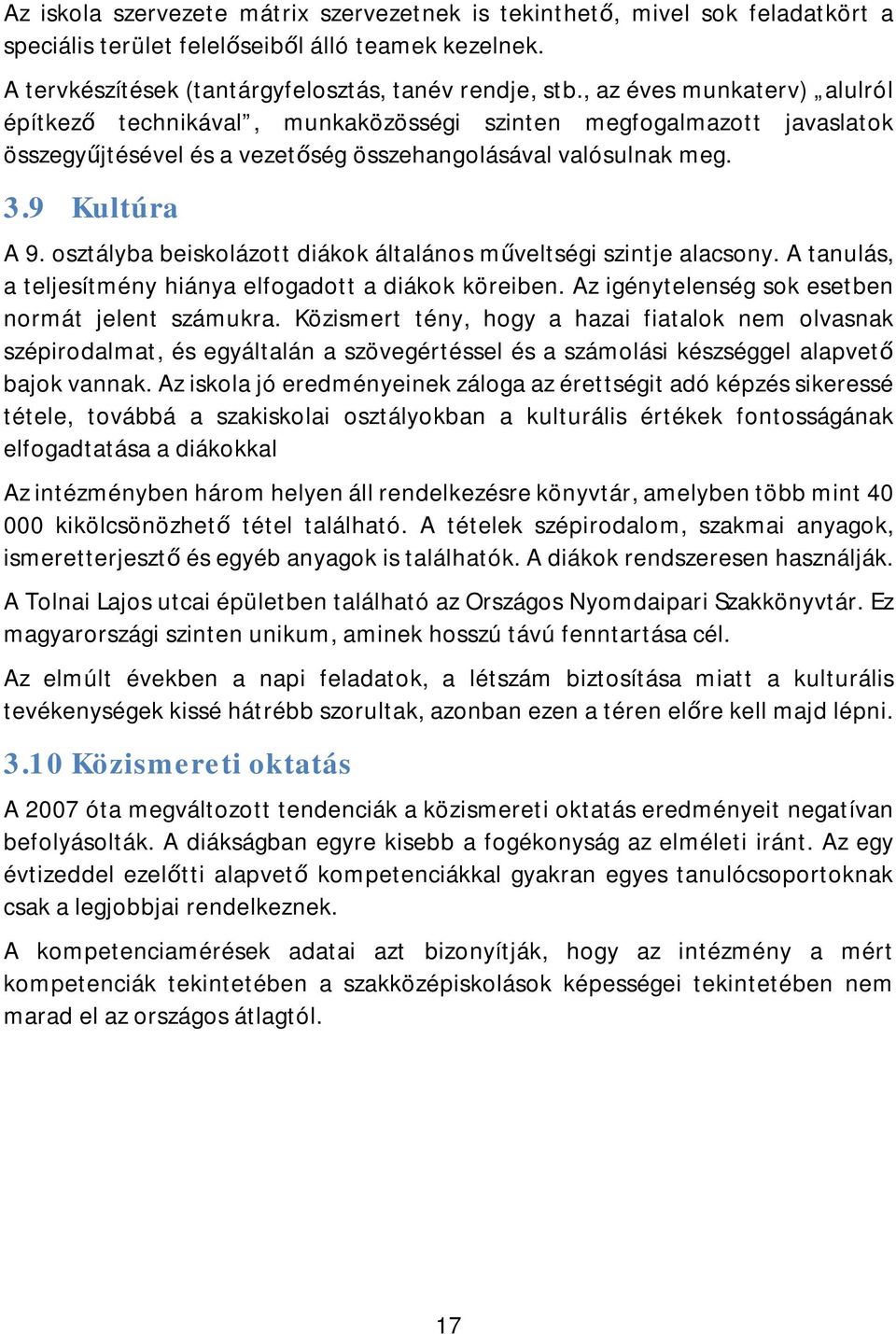 Az iskola szervezete mátrix szervezetnek is tekinthető, mivel sok feladatkört a speciális terület felelőseiből álló teamek kezelnek.

A tervkészítések (tantárgyfelosztás, tanév rendje, stb., az éves munkaterv) „alulról építkező technikával", munkaközösségi szinten megfogalmazott javaslatok összegyűjtésével és a vezetőség összehangolásával valósulnak meg.

3.9 Kultúra

A 9. osztályba beiskolázott diákok általános műveltségi szintje alacsony. A tanulás, a teljesítmény hiánya elfogadott a diákok köreiben. Az igénytelenség sok esetben normát jelent számukra. Közismert tény, hogy a hazai fiatalok nem olvasnak szépirodalmat, és egyáltalán a szövegértéssel és a számolási készséggel alapvető bajok vannak. Az iskola jó eredményeinek záloga az érettségit adó képzés sikeressé tétele, továbbá a szakiskolai osztályokban a kulturális értékek fontosságának elfogadtatása a diákokkal

Az intézményben három helyen áll rendelkezésre könyvtár, amelyben több mint 40 000 kikölcsönözhető tétel található. A tételek szépirodalom, szakmai anyagok, ismeretterjesztő és egyéb anyagok is találhatók. A diákok rendszeresen használják.

A Tolnai Lajos utcai épületben található az Országos Nyomdaipari Szakkönyvtár. Ez magyarországi szinten unikum, aminek hosszú távú fenntartása cél.

Az elmúlt években a napi feladatok, a létszám biztosítása miatt a kulturális tevékenységek kissé hátrébb szorultak, azonban ezen a téren előre kell majd lépni.

3.10 Közismereti oktatás

A 2007 óta megváltozott tendenciák a közismereti oktatás eredményeit negatívan befolyásolták. A diákságban egyre kisebb a fogékonyság az elméleti iránt. Az egy évtizeddel ezelőtti alapvető kompetenciákkal gyakran egyes tanulócsoportoknak csak a legjobbjai rendelkeznek.

A kompetenciamérések adatai azt bizonyítják, hogy az intézmény a mért kompetenciák tekintetében a szakközépiskolások képességei tekintetében nem marad el az országos átlagtól.

17